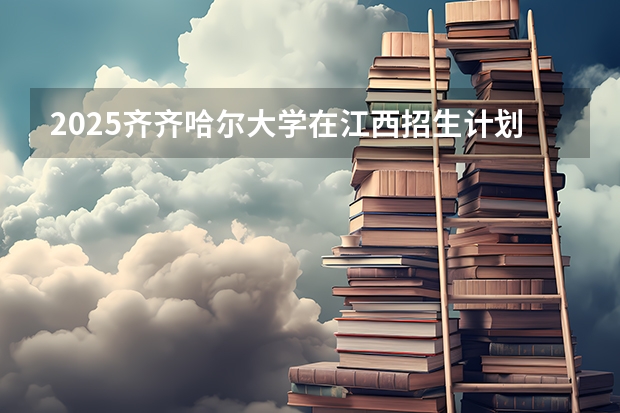 2025齐齐哈尔大学在江西招生计划